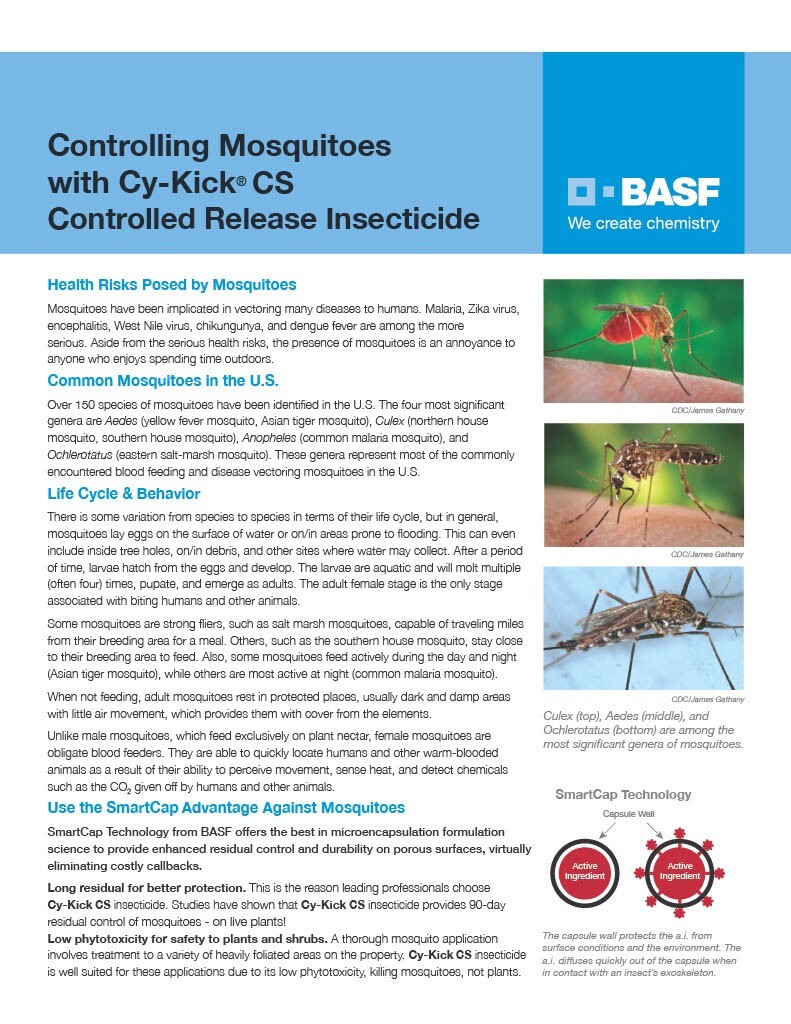 Controlling Mosquitoes with Cy-Kick® CS Controlled Release Insecticide

BASF
We create chemistry

Health Risks Posed by Mosquitoes

Mosquitoes have been implicated in vectoring many diseases to humans. Malaria, Zika virus, encephalitis, West Nile virus, chikungunya, and dengue fever are among the more serious. Aside from the serious health risks, the presence of mosquitoes is an annoyance to anyone who enjoys spending time outdoors.

Common Mosquitoes in the U.S.

Over 150 species of mosquitoes have been identified in the U.S. The four most significant genera are Aedes (yellow fever mosquito, Asian tiger mosquito), Culex (northern house mosquito, southern house mosquito), Anopheles (common malaria mosquito), and Ochlerotatus (eastern salt-marsh mosquito). These genera represent most of the commonly encountered blood feeding and disease vectoring mosquitoes in the U.S.

Life Cycle & Behavior

There is some variation from species to species in terms of their life cycle, but in general, mosquitoes lay eggs on the surface of water or on/in areas prone to flooding. This can even include inside tree holes, on/in debris, and other sites where water may collect. After a period of time, larvae hatch from the eggs and develop. The larvae are aquatic and will molt multiple (often four) times, pupate, and emerge as adults. The adult female stage is the only stage associated with biting humans and other animals.

Some mosquitoes are strong fliers, such as salt marsh mosquitoes, capable of traveling miles from their breeding area for a meal. Others, such as the southern house mosquito, stay close to their breeding area to feed. Also, some mosquitoes feed actively during the day and night (Asian tiger mosquito), while others are most active at night (common malaria mosquito).

When not feeding, adult mosquitoes rest in protected places, usually dark and damp areas with little air movement, which provides them with cover from the elements.

Unlike male mosquitoes, which feed exclusively on plant nectar, female mosquitoes are obligate blood feeders. They are able to quickly locate humans and other warm-blooded animals as a result of their ability to perceive movement, sense heat, and detect chemicals such as the $CO_2$ given off by humans and other animals.

Use the SmartCap Advantage Against Mosquitoes

SmartCap Technology from BASF offers the best in microencapsulation formulation science to provide enhanced residual control and durability on porous surfaces, virtually eliminating costly callbacks.

Long residual for better protection. This is the reason leading professionals choose Cy-Kick CS insecticide. Studies have shown that Cy-Kick CS insecticide provides 90-day residual control of mosquitoes - on live plants!

Low phytotoxicity for safety to plants and shrubs. A thorough mosquito application involves treatment to a variety of heavily foliated areas on the property. Cy-Kick CS insecticide is well suited for these applications due to its low phytotoxicity, killing mosquitoes, not plants.

CDC/James Gathany

CDC/James Gathany

CDC/James Gathany

Culex (top), Aedes (middle), and Ochlerotatus (bottom) are among the most significant genera of mosquitoes.

SmartCap Technology

Capsule Wall

Active Ingredient

Active Ingredient

The capsule wall protects the a.i. from surface conditions and the environment. The a.i. diffuses quickly out of the capsule when in contact with an insect's exoskeleton.